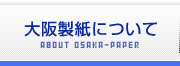 大阪製紙について
ABOUT OSAKA-PAPER